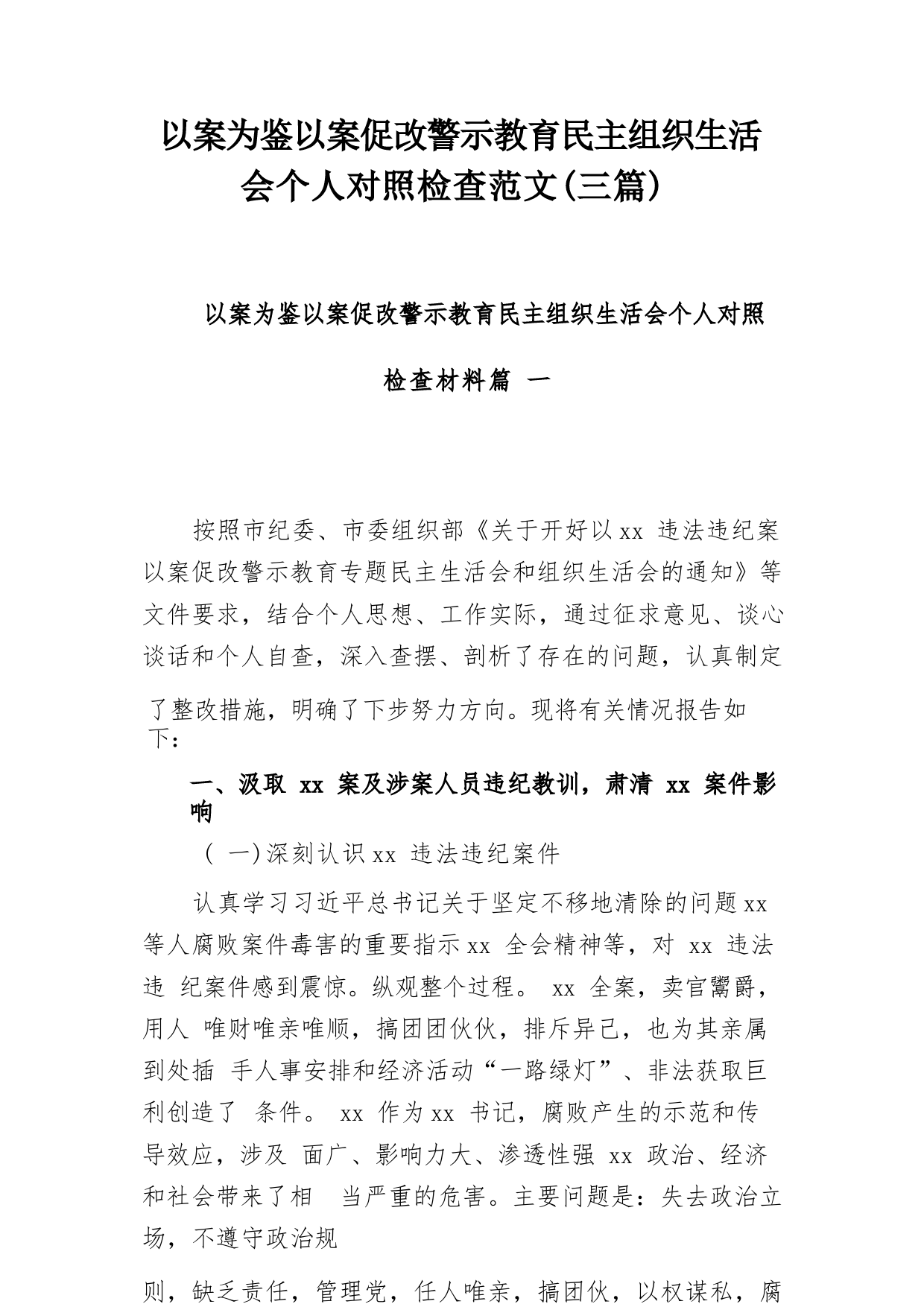 以案为鉴以案促改警示教育民主组织生活会个人对照检查范文(三篇)

以案为鉴以案促改警示教育民主组织生活会个人对照检查材料篇 一

按照市纪委、市委组织部《关于开好以xx 违法违纪案以案促改警示教育专题民主生活会和组织生活会的通知》等文件要求，结合个人思想、工作实际，通过征求意见、谈心谈话和个人自查，深入查摆、剖析了存在的问题，认真制定了整改措施，明确了下步努力方向。现将有关情况报告如下:

一、汲取 xx 案及涉案人员违纪教训，肃清 xx 案件影响

( 一)深刻认识xx 违法违纪案件

认真学习习近平总书记关于坚定不移地清除的问题xx 等人腐败案件毒害的重要指示xx 全会精神等，对 xx 违法违 纪案件感到震惊。纵观整个过程。 xx 全案，卖官鬻爵，用人 唯财唯亲唯顺，搞团团伙伙，排斥异己，也为其亲属到处插 手人事安排和经济活动“一路绿灯”、非法获取巨利创造了 条件。 xx 作为xx 书记，腐败产生的示范和传导效应，涉及 面广、影响力大、渗透性强 xx 政治、经济和社会带来了相 当严重的危害。主要问题是：失去政治立场，不遵守政治规

则，缺乏责任，管理党，任人唯亲，搞团伙，以权谋私，腐